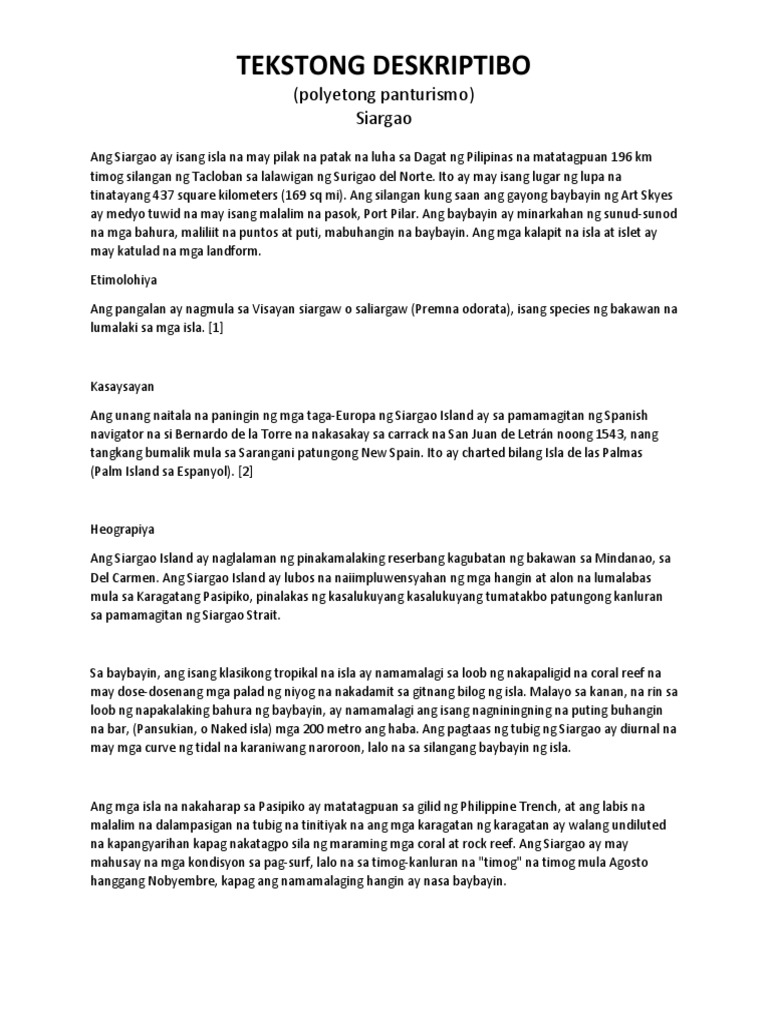 TEKSTONG DESKRIPTIBO
(polyetong panturismo)
Siargao

Ang Siargao ay isang isla na may pilak na patak na luha sa Dagat ng Pilipinas na matatagpuan 196 km timog silangan ng Tacloban sa lalawigan ng Surigao del Norte. Ito ay may isang lugar ng lupa na tinatayang 437 square kilometers (169 sq mi). Ang silangan kung saan ang gayong baybayin ng Art Skyes ay medyo tuwid na may isang malalim na pasok, Port Pilar. Ang baybayin ay minarkahan ng sunud-sunod na mga bahura, maliliit na puntos at puti, mabuhangin na baybayin. Ang mga kalapit na isla at islet ay may katulad na mga landform.

Etimolohiya

Ang pangalan ay nagmula sa Visayan siargaw o saliargaw (Premna odorata), isang species ng bakawan na lumalaki sa mga isla. [1]

Kasaysayan

Ang unang naitala na paningin ng mga taga-Europa ng Siargao Island ay sa pamamagitan ng Spanish navigator na si Bernardo de la Torre na nakasakay sa carrack na San Juan de Letrán noong 1543, nang tangkang bumalik mula sa Sarangani patungong New Spain. Ito ay charted bilang Isla de las Palmas (Palm Island sa Espanyol). [2]

Heograpiya

Ang Siargao Island ay naglalaman ng pinakamalaking reserbang kagubatan ng bakawan sa Mindanao, sa Del Carmen. Ang Siargao Island ay lubos na naiimpluwensyahan ng mga hangin at alon na lumalabas mula sa Karagatang Pasipiko, pinalakas ng kasalukuyang kasalukuyang tumatakbo patungong kanluran sa pamamagitan ng Siargao Strait.

Sa baybayin, ang isang klasikong tropikal na isla ay namamalagi sa loob ng nakapaligid na coral reef na may dose-dosenang mga palad ng niyog na nakadamit sa gitnang bilog ng isla. Malayo sa kanan, na rin sa loob ng napakalaking bahura ng baybayin, ay namamalagi ang isang nagniningning na puting buhangin na bar, (Pansukian, o Naked isla) mga 200 metro ang haba. Ang pagtaas ng tubig ng Siargao ay diurnal na may mga curve ng tidal na karaniwang naroroon, lalo na sa silangang baybayin ng isla.

Ang mga isla na nakaharap sa Pasipiko ay matatagpuan sa gilid ng Philippine Trench, at ang labis na malalim na dalampasigan na tubig na tinitiyak na ang mga karagatan ng karagatan ay walang undiluted na kapangyarihan kapag nakatagpo sila ng maraming mga coral at rock reef. Ang Siargao ay may mahusay na mga kondisyon sa pag-surf, lalo na sa timog-kanluran na "timog" na timog mula Agosto hanggang Nobyembre, kapag ang namamalaging hangin ay nasa baybayin.